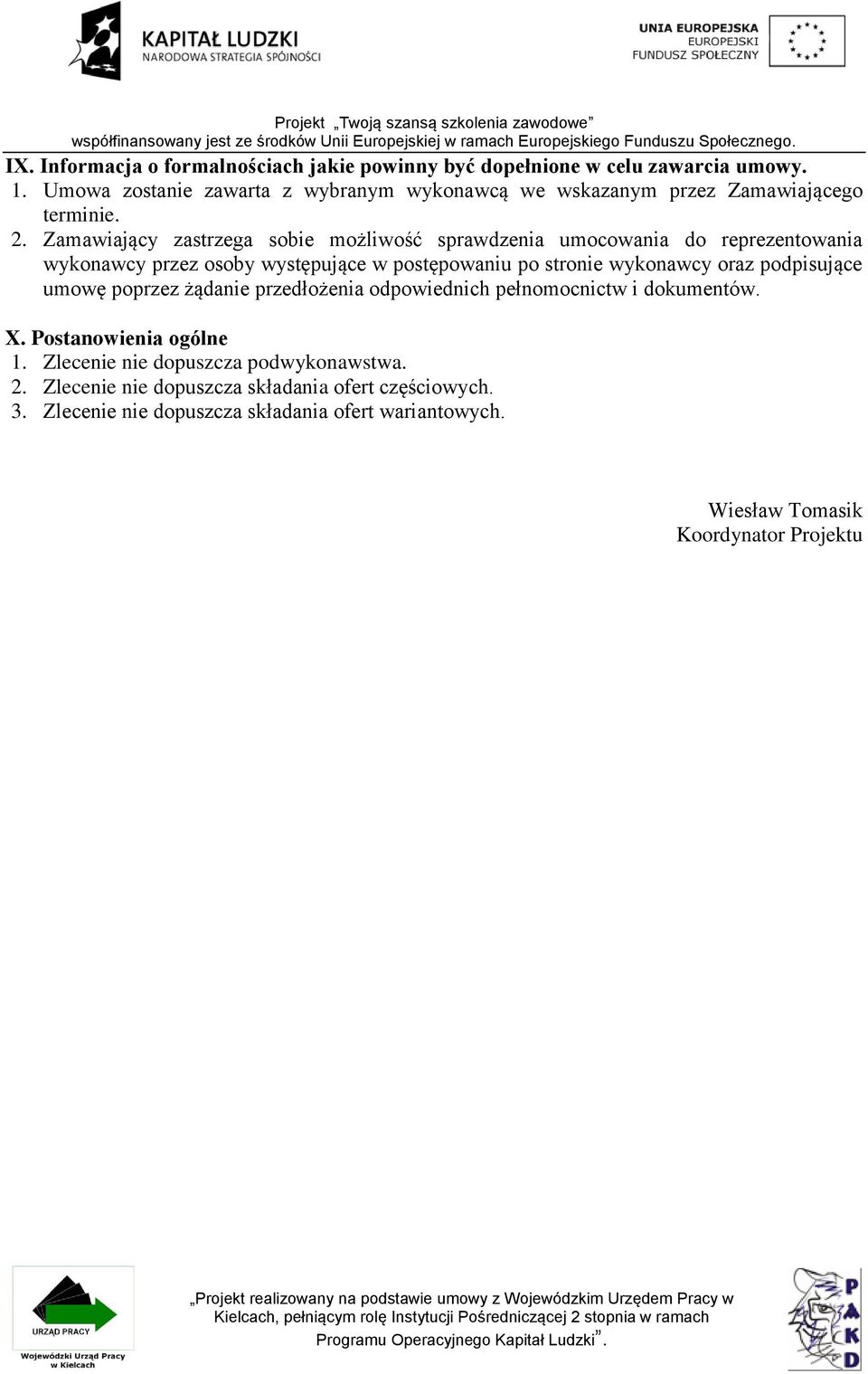 KAPITAŁ LUDZKI
NARODOWA STRATEGIA SPÓJNOŚCI

UNIA EUROPEJSKA
EUROPEJSKI
FUNDUSZ SPOŁECZNY

Projekt „Twoją szansą szkolenia zawodowe”
współfinansowany jest ze środków Unii Europejskiej w ramach Europejskiego Funduszu Społecznego.

IX. Informacja o formalnościach jakie powinny być dopełnione w celu zawarcia umowy.
1. Umowa zostanie zawarta z wybranym wykonawcą we wskazanym przez Zamawiającego terminie.
2. Zamawiający zastrzega sobie możliwość sprawdzenia umocowania do reprezentowania wykonawcy przez osoby występujące w postępowaniu po stronie wykonawcy oraz podpisujące umowę poprzez żądanie przedłożenia odpowiednich pełnomocnictw i dokumentów.

X. Postanowienia ogólne
1. Zlecenie nie dopuszcza podwykonawstwa.
2. Zlecenie nie dopuszcza składania ofert częściowych.
3. Zlecenie nie dopuszcza składania ofert wariantowych.

Wiesław Tomasik
Koordynator Projektu

URZĄD PRACY
Wojewódzki Urząd Pracy w Kielcach

„Projekt realizowany na podstawie umowy z Wojewódzkim Urzędem Pracy w Kielcach, pełniącym rolę Instytucji Pośredniczącej 2 stopnia w ramach Programu Operacyjnego Kapitał Ludzki”.

PAKD